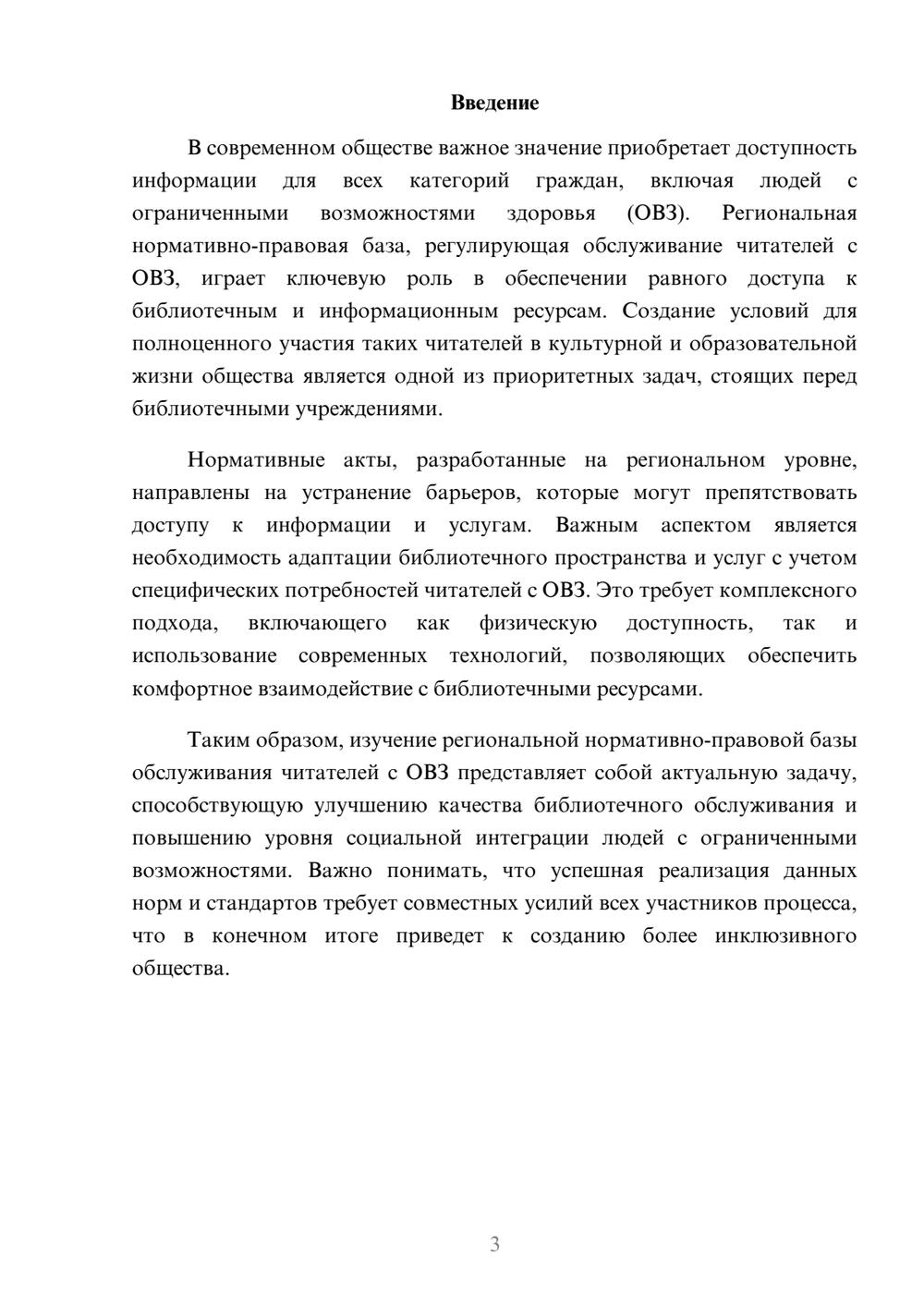 Введение

В современном обществе важное значение приобретает доступность информации для всех категорий граждан, включая людей с ограниченными возможностями здоровья (ОВЗ). Региональная нормативно-правовая база, регулирующая обслуживание читателей с ОВЗ, играет ключевую роль в обеспечении равного доступа к библиотечным и информационным ресурсам. Создание условий для полноценного участия таких читателей в культурной и образовательной жизни общества является одной из приоритетных задач, стоящих перед библиотечными учреждениями.

Нормативные акты, разработанные на региональном уровне, направлены на устранение барьеров, которые могут препятствовать доступу к информации и услугам. Важным аспектом является необходимость адаптации библиотечного пространства и услуг с учетом специфических потребностей читателей с ОВЗ. Это требует комплексного подхода, включающего как физическую доступность, так и использование современных технологий, позволяющих обеспечить комфортное взаимодействие с библиотечными ресурсами.

Таким образом, изучение региональной нормативно-правовой базы обслуживания читателей с ОВЗ представляет собой актуальную задачу, способствующую улучшению качества библиотечного обслуживания и повышению уровня социальной интеграции людей с ограниченными возможностями. Важно понимать, что успешная реализация данных норм и стандартов требует совместных усилий всех участников процесса, что в конечном итоге приведет к созданию более инклюзивного общества.

3